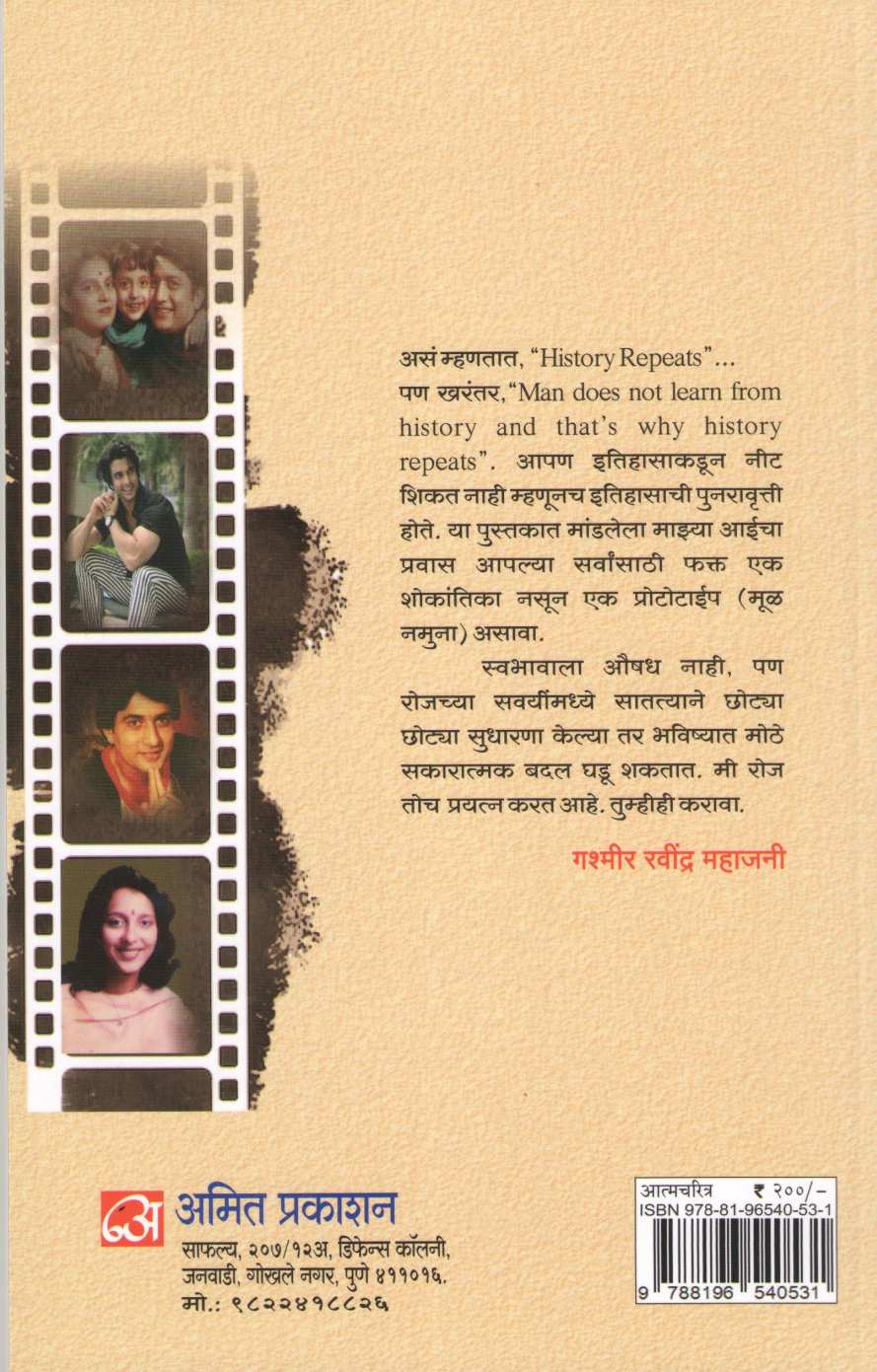 असं म्हणतात, "History Repeats"...
पण खरंतर, "Man does not learn from history and that's why history repeats". आपण इतिहासाकडून नीट शिकत नाही म्हणूनच इतिहासाची पुनरावृत्ती होते. या पुस्तकात मांडलेला माझ्या आईचा प्रवास आपल्या सर्वांसाठी फक्त एक शोकांतिका नसून एक प्रोटोटाईप (मूळ नमुना) असावा.

स्वभावाला औषध नाही, पण रोजच्या सवयींमध्ये सातत्याने छोट्या छोट्या सुधारणा केल्या तर भविष्यात मोठे सकारात्मक बदल घडू शकतात. मी रोज तोच प्रयत्न करत आहे. तुम्हीही करावा.

गश्मीर रवींद्र महाजनी

अ अमित प्रकाशन
साफल्य, २०७/१२अ, डिफेन्स कॉलनी,
जनवाडी, गोखले नगर, पुणे ४११०१६.
मो.: ९८२२४१८८२६

आत्मचरित्र ₹ २००/-
ISBN 978-81-96540-53-1
9 788196 540531